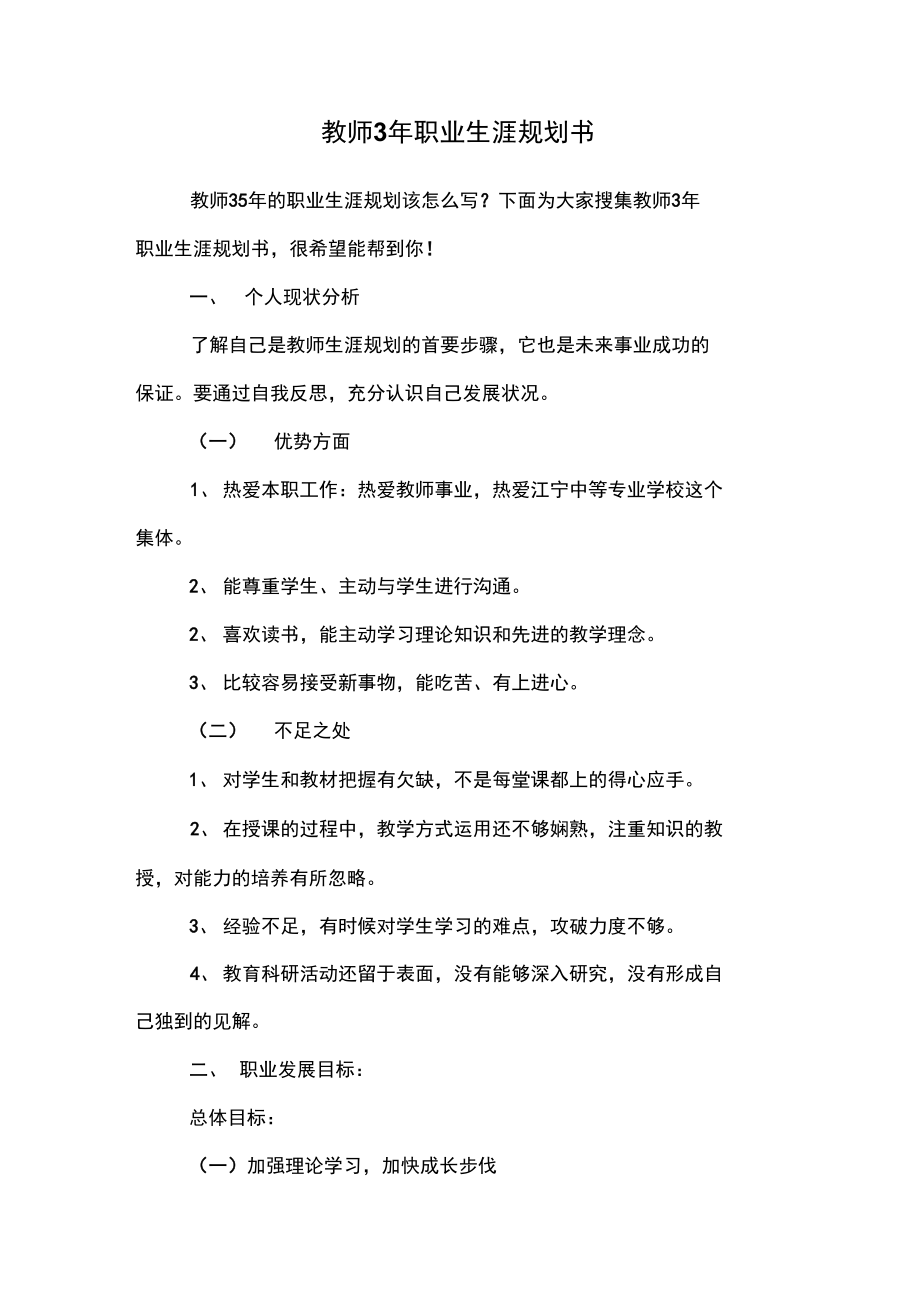 教师3年职业生涯规划书

教师35年的职业生涯规划该怎么写？下面为大家搜集教师3年职业生涯规划书，很希望能帮到你！

一、 个人现状分析

了解自己是教师生涯规划的首要步骤，它也是未来事业成功的保证。要通过自我反思，充分认识自己发展状况。

（一） 优势方面

1、 热爱本职工作：热爱教师事业，热爱江宁中等专业学校这个集体。

2、 能尊重学生、主动与学生进行沟通。

2、 喜欢读书，能主动学习理论知识和先进的教学理念。

3、 比较容易接受新事物，能吃苦、有上进心。

（二） 不足之处

1、 对学生和教材把握有欠缺，不是每堂课都上的得心应手。

2、 在授课的过程中，教学方式运用还不够娴熟，注重知识的教授，对能力的培养有所忽略。

3、 经验不足，有时候对学生学习的难点，攻破力度不够。

4、 教育科研活动还留于表面，没有能够深入研究，没有形成自己独到的见解。

二、 职业发展目标：

总体目标：

（一）加强理论学习，加快成长步伐